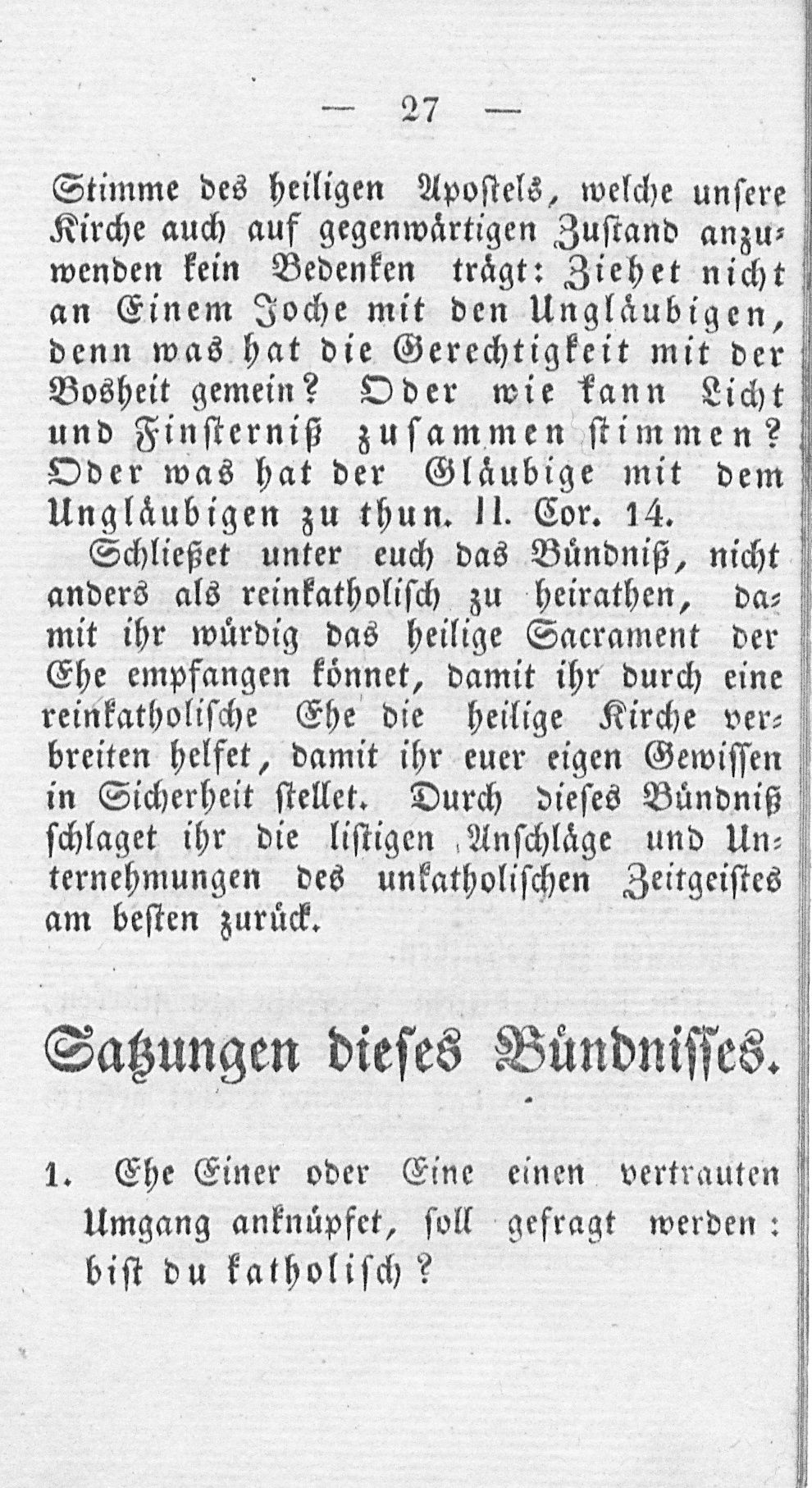 — 27 —

Stimme des heiligen Apostels, welche unsere Kirche auch auf gegenwärtigen Zustand anzuwenden kein Bedenken trägt: Ziehet nicht an Einem Joche mit den Ungläubigen, denn was hat die Gerechtigkeit mit der Bosheit gemein? Oder wie kann Licht und Finsterniß zusammen stimmen? Oder was hat der Gläubige mit dem Ungläubigen zu thun. II. Cor. 14.

Schließet unter euch das Bündniß, nicht anders als reinkatholisch zu heirathen, damit ihr würdig das heilige Sacrament der Ehe empfangen könnet, damit ihr durch eine reinkatholische Ehe die heilige Kirche verbreiten helfet, damit ihr euer eigen Gewissen in Sicherheit stellet. Durch dieses Bündniß schlaget ihr die listigen Anschläge und Unternehmungen des unkatholischen Zeitgeistes am besten zurück.

Satzungen dieses Bündnisses.

1. Ehe Einer oder Eine einen vertrauten Umgang anknüpfet, soll gefragt werden: bist du katholisch?